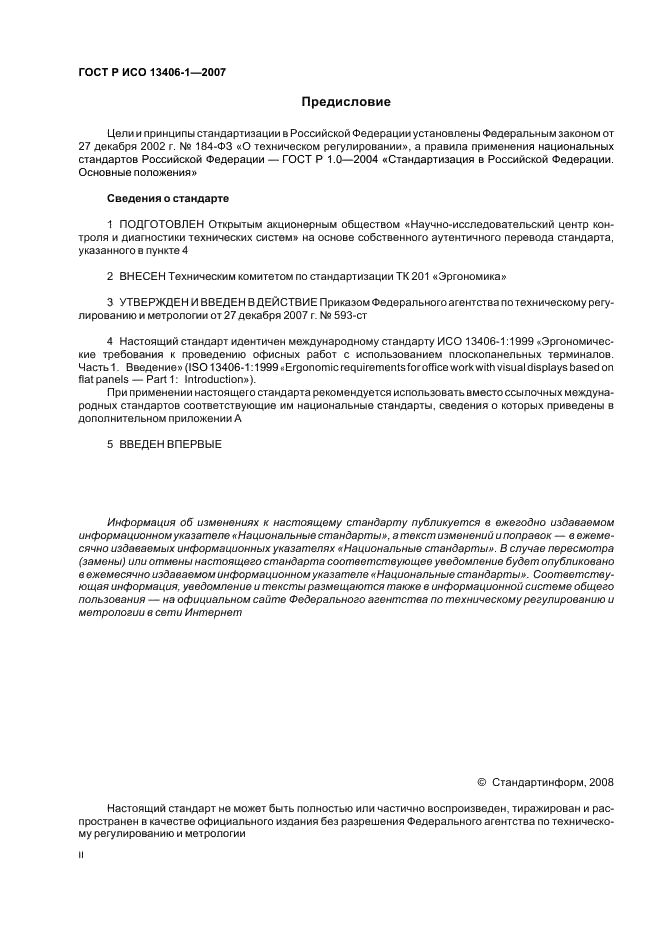 ГОСТ Р ИСО 13406-1—2007

Предисловие

Цели и принципы стандартизации в Российской Федерации установлены Федеральным законом от 27 декабря 2002 г. № 184-ФЗ «О техническом регулировании», а правила применения национальных стандартов Российской Федерации — ГОСТ Р 1.0—2004 «Стандартизация в Российской Федерации. Основные положения»

Сведения о стандарте

1 ПОДГОТОВЛЕН Открытым акционерным обществом «Научно-исследовательский центр контроля и диагностики технических систем» на основе собственного аутентичного перевода стандарта, указанного в пункте 4

2 ВНЕСЕН Техническим комитетом по стандартизации ТК 201 «Эргономика»

3 УТВЕРЖДЕН И ВВЕДЕН В ДЕЙСТВИЕ Приказом Федерального агентства по техническому регулированию и метрологии от 27 декабря 2007 г. № 593-ст

4 Настоящий стандарт идентичен международному стандарту ИСО 13406-1:1999 «Эргономические требования к проведению офисных работ с использованием плоскопанельных терминалов. Часть 1. Введение» (ISO 13406-1:1999 «Ergonomic requirements for office work with visual displays based on flat panels — Part 1: Introduction»).

При применении настоящего стандарта рекомендуется использовать вместо ссылочных международных стандартов соответствующие им национальные стандарты, сведения о которых приведены в дополнительном приложении А

5 ВВЕДЕН ВПЕРВЫЕ

Информация об изменениях к настоящему стандарту публикуется в ежегодно издаваемом информационном указателе «Национальные стандарты», а текст изменений и поправок — в ежемесячно издаваемых информационных указателях «Национальные стандарты». В случае пересмотра (замены) или отмены настоящего стандарта соответствующее уведомление будет опубликовано в ежемесячно издаваемом информационном указателе «Национальные стандарты». Соответствующая информация, уведомление и тексты размещаются также в информационной системе общего пользования — на официальном сайте Федерального агентства по техническому регулированию и метрологии в сети Интернет

© Стандартинформ, 2008

Настоящий стандарт не может быть полностью или частично воспроизведен, тиражирован и распространен в качестве официального издания без разрешения Федерального агентства по техническому регулированию и метрологии

II